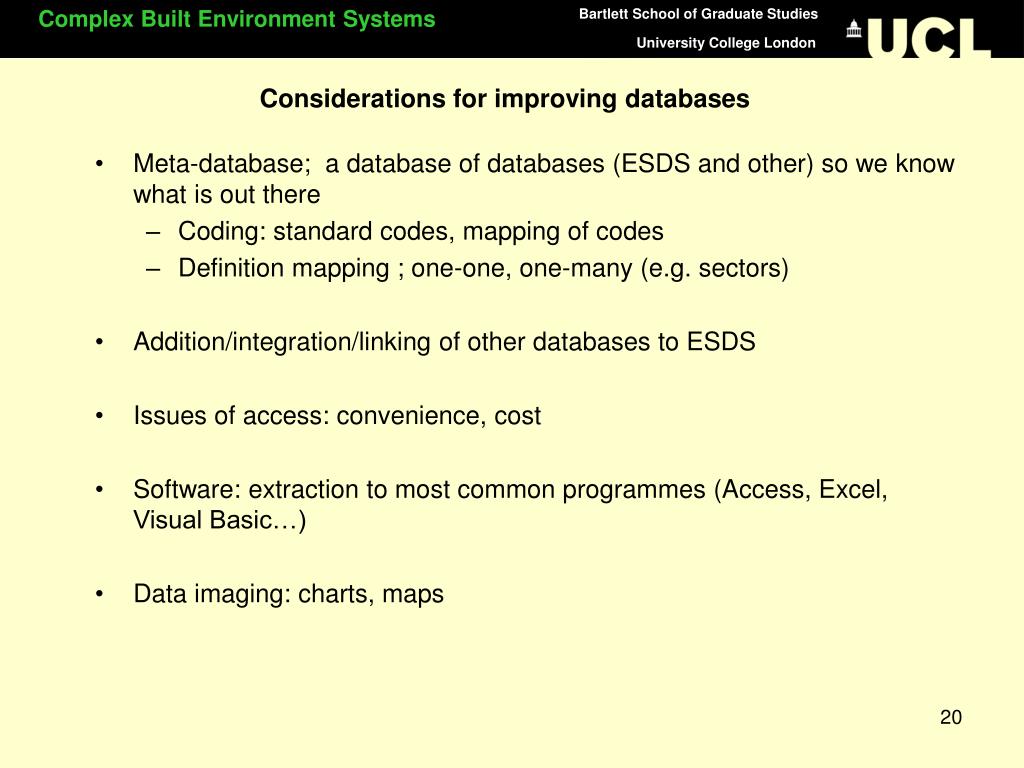 Complex Built Environment Systems

Bartlett School of Graduate Studies

University College London

UCL

Considerations for improving databases

• Meta-database; a database of databases (ESDS and other) so we know what is out there
– Coding: standard codes, mapping of codes
– Definition mapping ; one-one, one-many (e.g. sectors)

• Addition/integration/linking of other databases to ESDS

• Issues of access: convenience, cost

• Software: extraction to most common programmes (Access, Excel, Visual Basic…)

• Data imaging: charts, maps

20